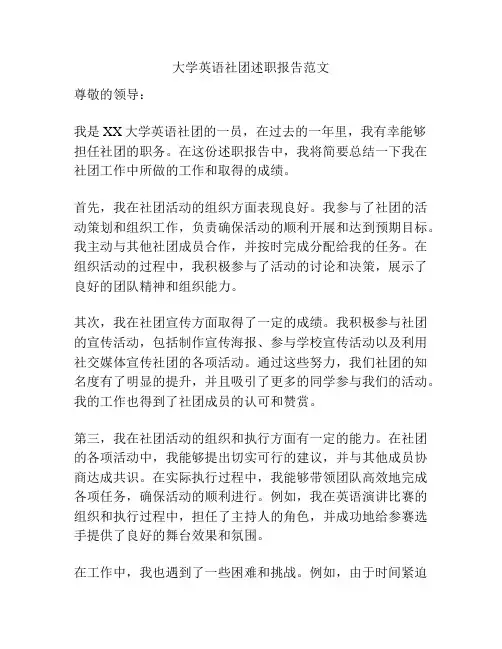 大学英语社团述职报告范文

尊敬的领导：

我是 XX 大学英语社团的一员，在过去的一年里，我有幸能够担任社团的职务。在这份述职报告中，我将简要总结一下我在社团工作中所做的工作和取得的成绩。

首先，我在社团活动的组织方面表现良好。我参与了社团的活动策划和组织工作，负责确保活动的顺利开展和达到预期目标。我主动与其他社团成员合作，并按时完成分配给我的任务。在组织活动的过程中，我积极参与了活动的讨论和决策，展示了良好的团队精神和组织能力。

其次，我在社团宣传方面取得了一定的成绩。我积极参与社团的宣传活动，包括制作宣传海报、参与学校宣传活动以及利用社交媒体宣传社团的各项活动。通过这些努力，我们社团的知名度有了明显的提升，并且吸引了更多的同学参与我们的活动。我的工作也得到了社团成员的认可和赞赏。

第三，我在社团活动的组织和执行方面有一定的能力。在社团的各项活动中，我能够提出切实可行的建议，并与其他成员协商达成共识。在实际执行过程中，我能够带领团队高效地完成各项任务，确保活动的顺利进行。例如，我在英语演讲比赛的组织和执行过程中，担任了主持人的角色，并成功地给参赛选手提供了良好的舞台效果和氛围。

在工作中，我也遇到了一些困难和挑战。例如，由于时间紧迫